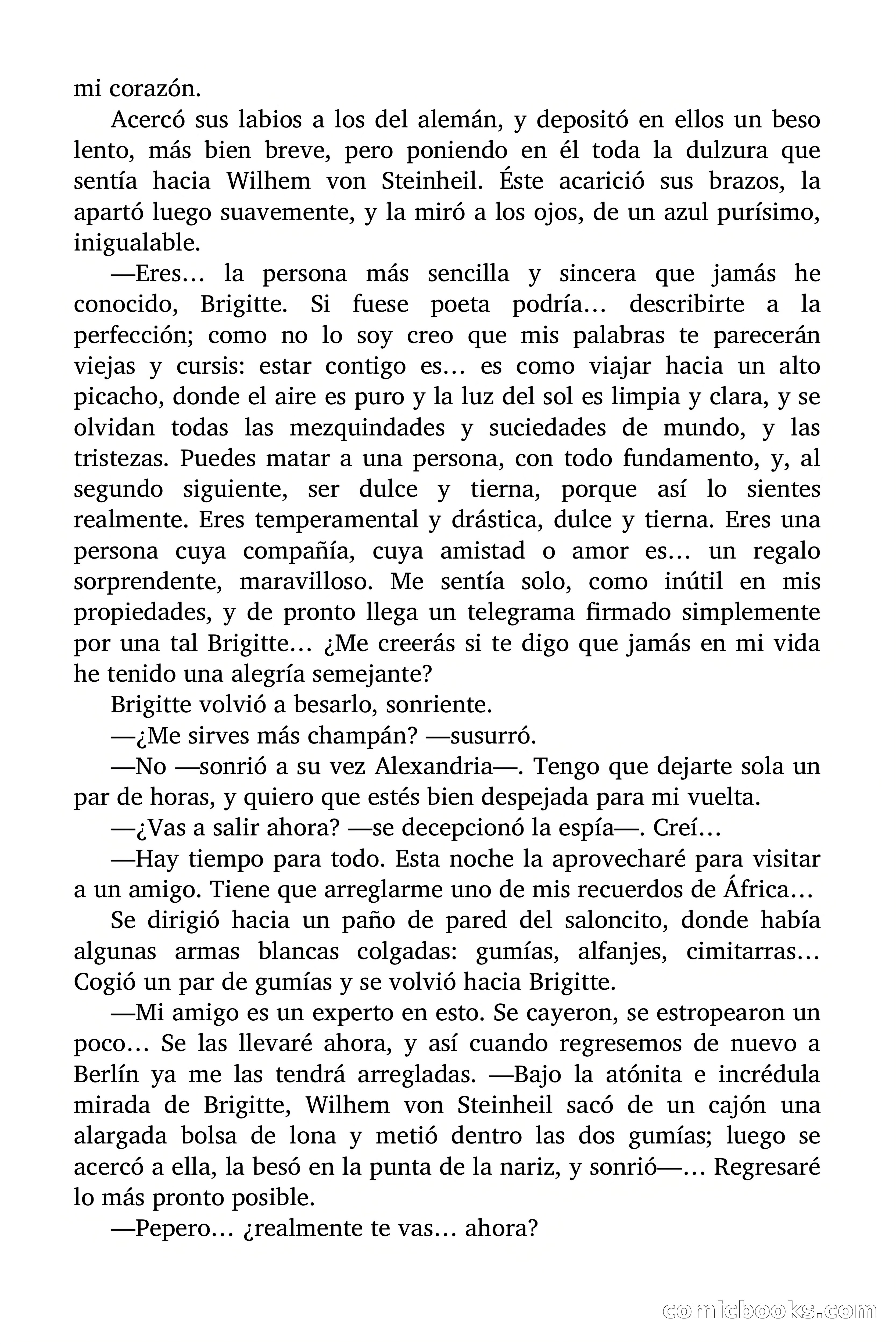 mi corazón.

Acercó sus labios a los del alemán, y depositó en ellos un beso lento, más bien breve, pero poniendo en él toda la dulzura que sentía hacia Wilhem von Steinheil. Éste acarició sus brazos, la apartó luego suavemente, y la miró a los ojos, de un azul purísimo, inigualable.

—Eres… la persona más sencilla y sincera que jamás he conocido, Brigitte. Si fuese poeta podría… describirte a la perfección; como no lo soy creo que mis palabras te parecerán viejas y cursis: estar contigo es… es como viajar hacia un alto picacho, donde el aire es puro y la luz del sol es limpia y clara, y se olvidan todas las mezquindades y suciedades de mundo, y las tristezas. Puedes matar a una persona, con todo fundamento, y, al segundo siguiente, ser dulce y tierna, porque así lo sientes realmente. Eres temperamental y drástica, dulce y tierna. Eres una persona cuya compañía, cuya amistad o amor es… un regalo sorprendente, maravilloso. Me sentía solo, como inútil en mis propiedades, y de pronto llega un telegrama firmado simplemente por una tal Brigitte… ¿Me creerás si te digo que jamás en mi vida he tenido una alegría semejante?

Brigitte volvió a besarlo, sonriente.

—¿Me sirves más champán? —susurró.

—No —sonrió a su vez Alexandria—. Tengo que dejarte sola un par de horas, y quiero que estés bien despejada para mi vuelta.

—¿Vas a salir ahora? —se decepcionó la espía—. Creí…

—Hay tiempo para todo. Esta noche la aprovecharé para visitar a un amigo. Tiene que arreglarme uno de mis recuerdos de África…

Se dirigió hacia un paño de pared del saloncito, donde había algunas armas blancas colgadas: gumías, alfanjes, cimitarras… Cogió un par de gumías y se volvió hacia Brigitte.

—Mi amigo es un experto en esto. Se cayeron, se estropearon un poco… Se las llevaré ahora, y así cuando regresemos de nuevo a Berlín ya me las tendrá arregladas. —Bajo la atónita e incrédula mirada de Brigitte, Wilhem von Steinheil sacó de un cajón una alargada bolsa de lona y metió dentro las dos gumías; luego se acercó a ella, la besó en la punta de la nariz, y sonrió—… Regresaré lo más pronto posible.

—Pepero… ¿realmente te vas… ahora?

comicbooks.com